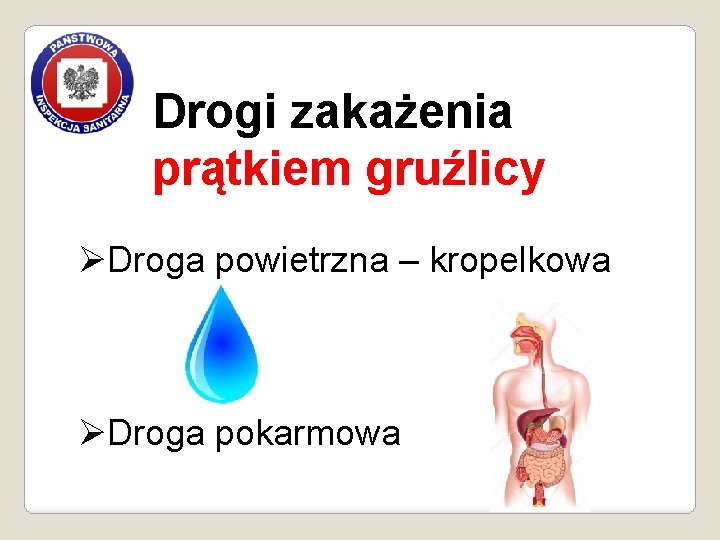 PAŃSTWOWA INSPEKCJA SANITARNA

Drogi zakażenia prątkiem gruźlicy

➢Droga powietrzna – kropelkowa

➢Droga pokarmowa